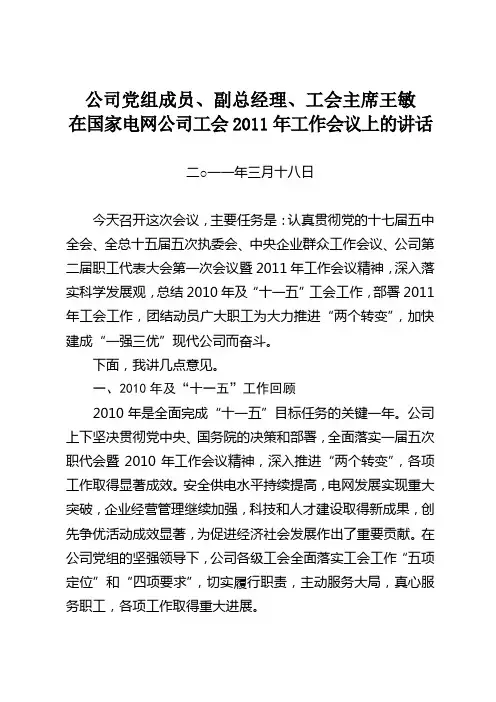 公司党组成员、副总经理、工会主席王敏
在国家电网公司工会 2011 年工作会议上的讲话

二○一一年三月十八日

今天召开这次会议，主要任务是：认真贯彻党的十七届五中全会、全总十五届五次执委会、中央企业群众工作会议、公司第二届职工代表大会第一次会议暨 2011 年工作会议精神，深入落实科学发展观，总结 2010 年及“十一五”工会工作，部署 2011 年工会工作，团结动员广大职工为大力推进“两个转变”，加快建成“一强三优”现代公司而奋斗。

下面，我讲几点意见。

一、2010 年及“十一五”工作回顾

2010 年是全面完成“十一五”目标任务的关键一年。公司上下坚决贯彻党中央、国务院的决策和部署，全面落实一届五次职代会暨 2010 年工作会议精神，深入推进“两个转变”，各项工作取得显著成效。安全供电水平持续提高，电网发展实现重大突破，企业经营管理继续加强，科技和人才建设取得新成果，创先争优活动成效显著，为促进经济社会发展作出了重要贡献。在公司党组的坚强领导下，公司各级工会全面落实工会工作“五项定位”和“四项要求”，切实履行职责，主动服务大局，真心服务职工，各项工作取得重大进展。